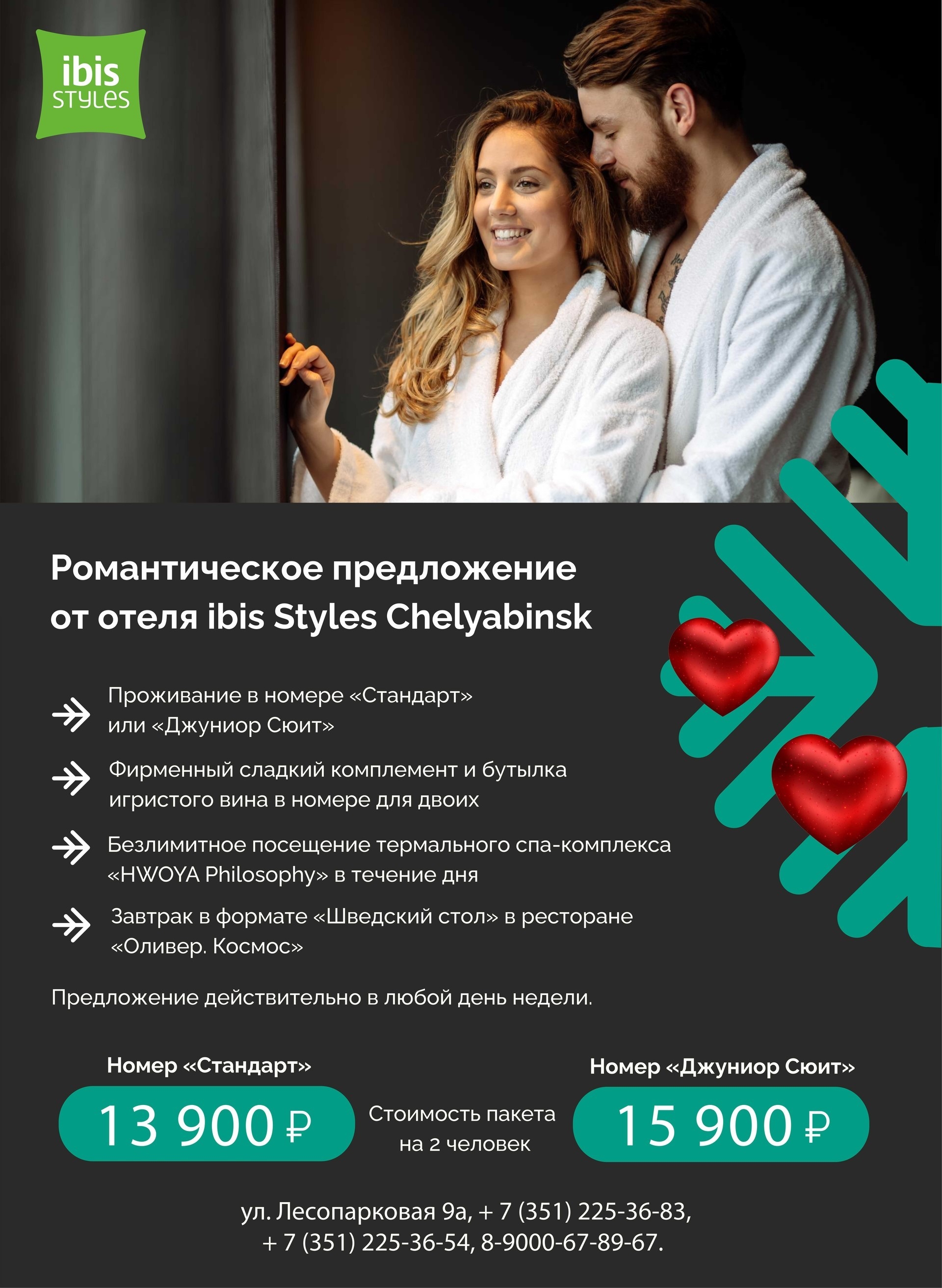 ibis STYLES

Романтическое предложение от отеля ibis Styles Chelyabinsk

Проживание в номере «Стандарт» или «Джуниор Сюит»

Фирменный сладкий комплемент и бутылка игристого вина в номере для двоих

Безлимитное посещение термального спа-комплекса «HWOYA Philosophy» в течение дня

Завтрак в формате «Шведский стол» в ресторане «Оливер. Космос»

Предложение действительно в любой день недели.

Номер «Стандарт»

13 900 ₽

Стоимость пакета на 2 человек

Номер «Джуниор Сюит»

15 900 ₽

ул. Лесопарковая 9а, + 7 (351) 225-36-83, + 7 (351) 225-36-54, 8-9000-67-89-67.